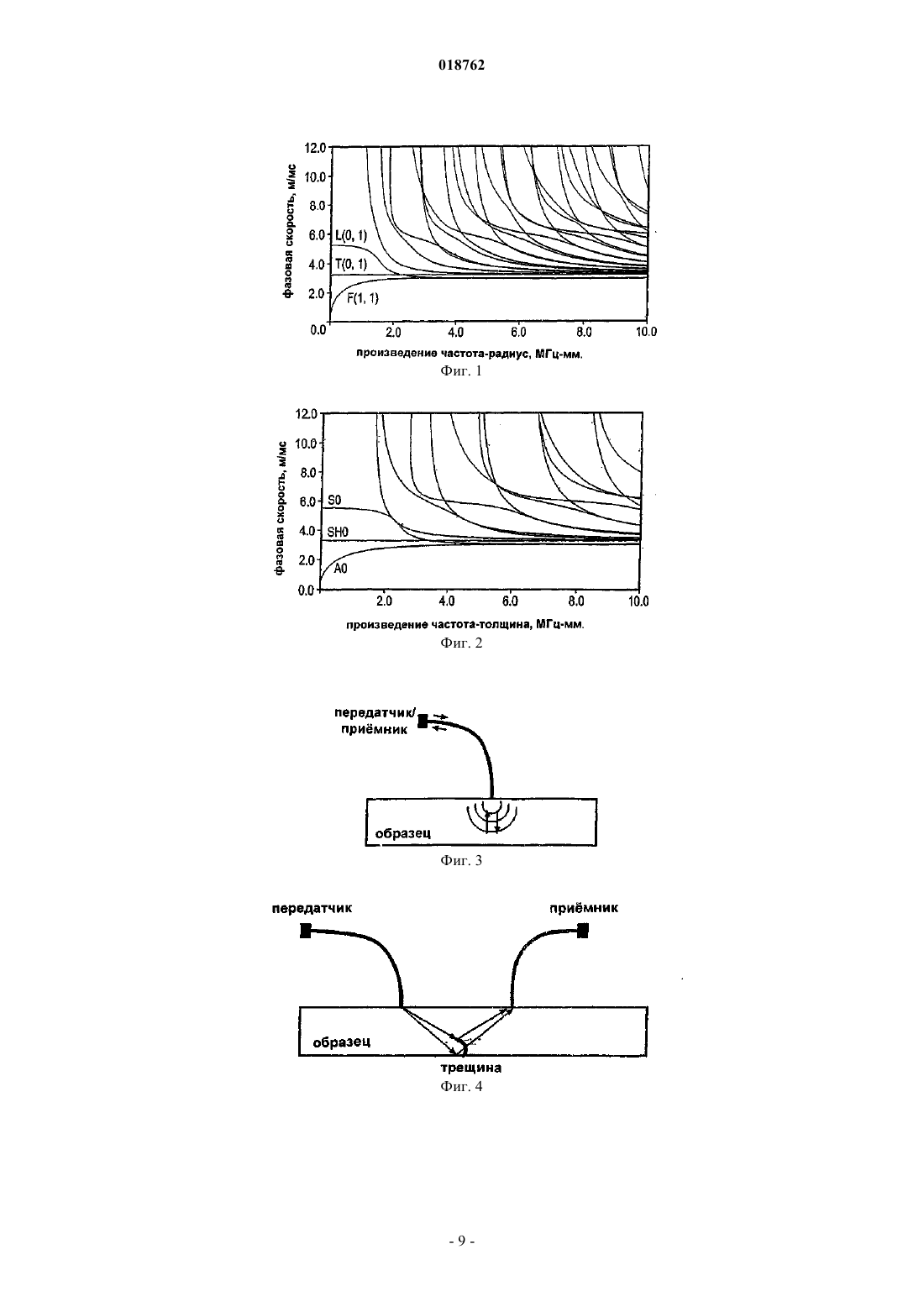 018762

фазовая скорость, м/мс

12.0
10.0
8.0
6.0
4.0
2.0
0.0

L(0, 1)
T(0, 1)
F(1, 1)

2.0 4.0 6.0 8.0 10.0

произведение частота-радиус, МГц-мм.

Фиг. 1

фазовая скорость, м/мс

12.0
10.0
8.0
6.0
4.0
2.0
0.0

S0
SH0
A0

2.0 4.0 6.0 8.0 10.0

произведение частота-толщина, МГц-мм.

Фиг. 2

передатчик/
приёмник

образец

Фиг. 3

передатчик

приёмник

образец

трещина

Фиг. 4

- 9 -